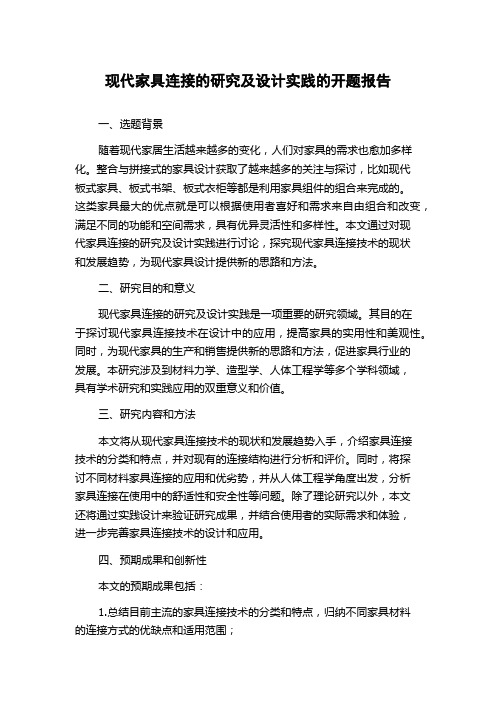 现代家具连接的研究及设计实践的开题报告

一、选题背景

随着现代家居生活越来越多的变化，人们对家具的需求也愈加多样化。整合与拼接式的家具设计获取了越来越多的关注与探讨，比如现代板式家具、板式书架、板式衣柜等都是利用家具组件的组合来完成的。这类家具最大的优点就是可以根据使用者喜好和需求来自由组合和改变，满足不同的功能和空间需求，具有优异灵活性和多样性。本文通过对现代家具连接的研究及设计实践进行讨论，探究现代家具连接技术的现状和发展趋势，为现代家具设计提供新的思路和方法。

二、研究目的和意义

现代家具连接的研究及设计实践是一项重要的研究领域。其目的在于探讨现代家具连接技术在设计中的应用，提高家具的实用性和美观性。同时，为现代家具的生产和销售提供新的思路和方法，促进家具行业的发展。本研究涉及到材料力学、造型学、人体工程学等多个学科领域，具有学术研究和实践应用的双重意义和价值。

三、研究内容和方法

本文将从现代家具连接技术的现状和发展趋势入手，介绍家具连接技术的分类和特点，并对现有的连接结构进行分析和评价。同时，将探讨不同材料家具连接的应用和优劣势，并从人体工程学角度出发，分析家具连接在使用中的舒适性和安全性等问题。除了理论研究以外，本文还将通过实践设计来验证研究成果，并结合使用者的实际需求和体验，进一步完善家具连接技术的设计和应用。

四、预期成果和创新性

本文的预期成果包括：

1.总结目前主流的家具连接技术的分类和特点，归纳不同家具材料的连接方式的优缺点和适用范围；